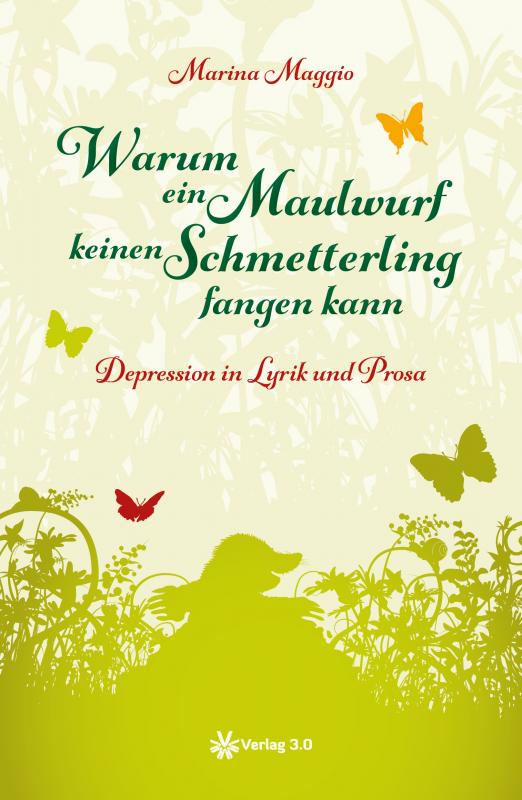 Marina Maggio

Warum ein Maulwurf keinen Schmetterling fangen kann

Depression in Lyrik und Prosa

Verlag 3.0